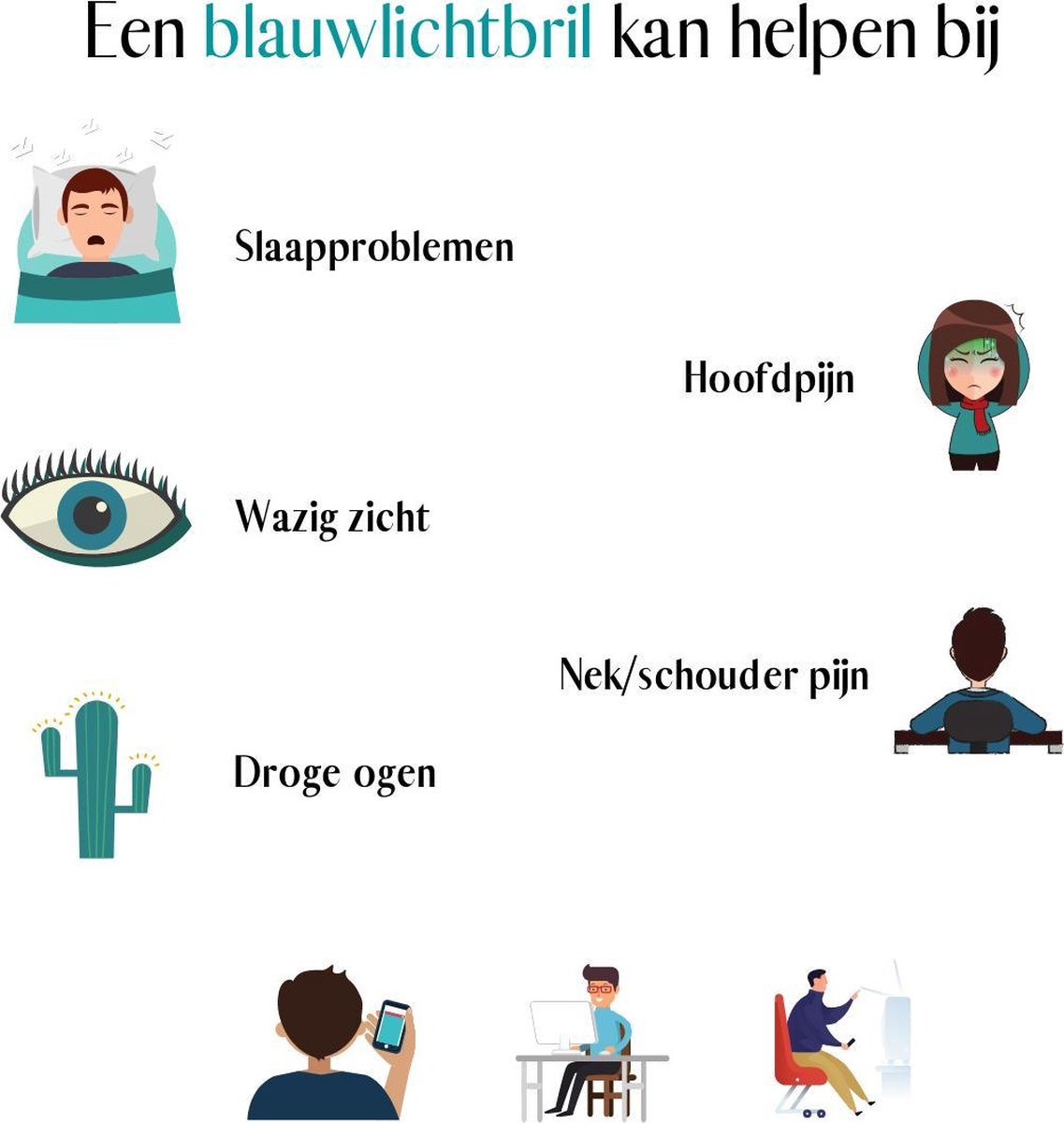 Een blauwlichtbril kan helpen bij

Slaapproblemen

Hoofdpijn

Wazig zicht

Nek/schouder pijn

Droge ogen